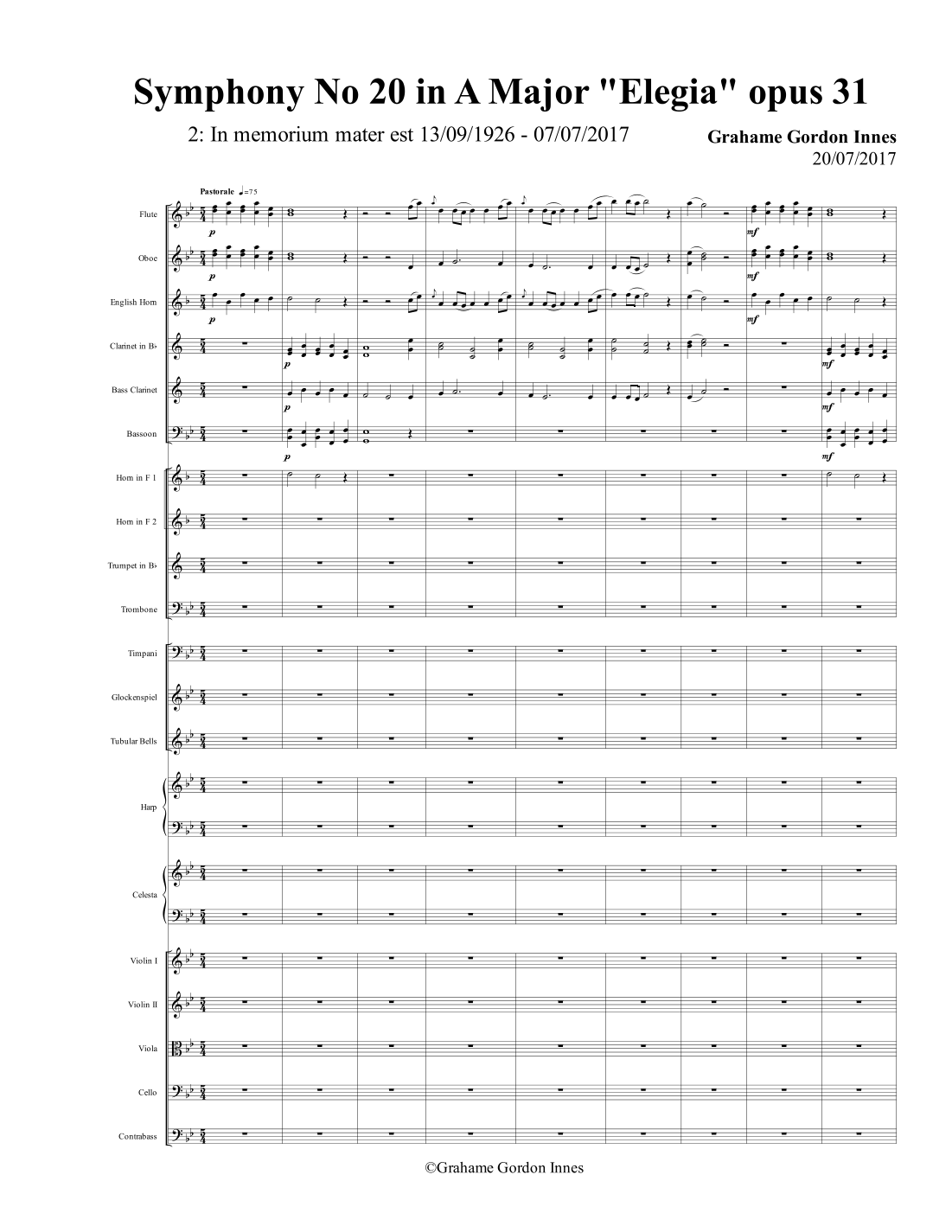 Symphony No 20 in A Major "Elegia" opus 31

2: In memorium mater est 13/09/1926 - 07/07/2017

Grahame Gordon Innes
20/07/2017

Pastorale ♩=75

Flute
p
mf

Oboe
p
mf

English Horn
p
mf

Clarinet in B♭
p
mf

Bass Clarinet
p
mf

Bassoon
p
mf

Horn in F 1

Horn in F 2

Trumpet in B♭

Trombone

Timpani

Glockenspiel

Tubular Bells

Harp

Celesta

Violin I

Violin II

Viola

Cello

Contrabass

©Grahame Gordon Innes